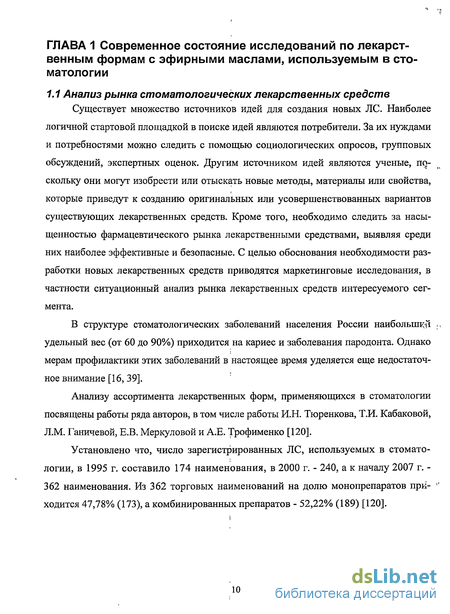 ГЛАВА 1 Современное состояние исследований по лекарственным формам с эфирными маслами, используемым в стоматологии

1.1 Анализ рынка стоматологических лекарственных средств

Существует множество источников идей для создания новых ЛС. Наиболее логичной стартовой площадкой в поиске идей являются потребители. За их нуждами и потребностями можно следить с помощью социологических опросов, групповых обсуждений, экспертных оценок. Другим источником идей являются ученые, поскольку они могут изобрести или отыскать новые методы, материалы или свойства, которые приведут к созданию оригинальных или усовершенствованных вариантов существующих лекарственных средств. Кроме того, необходимо следить за насыщенностью фармацевтического рынка лекарственными средствами, выявляя среди них наиболее эффективные и безопасные. С целью обоснования необходимости разработки новых лекарственных средств приводятся маркетинговые исследования, в частности ситуационный анализ рынка лекарственных средств интересуемого сегмента.

В структуре стоматологических заболеваний населения России наибольший удельный вес (от 60 до 90%) приходится на кариес и заболевания пародонта. Однако мерам профилактики этих заболеваний в настоящее время уделяется еще недостаточное внимание [16, 39].

Анализу ассортимента лекарственных форм, применяющихся в стоматологии посвящены работы ряда авторов, в том числе работы И.Н. Тюренкова, Т.И. Кабаковой, Л.М. Ганичевой, Е.В. Меркуловой и А.Е. Трофименко [120].

Установлено что, число зарегистрированных ЛС, используемых в стоматологии, в 1995 г. составило 174 наименования, в 2000 г. - 240, а к началу 2007 г. - 362 наименования. Из 362 торговых наименований на долю монопрепаратов приходится 47,78% (173), а комбинированных препаратов - 52,22% (189) [120].

10

dsLib.net
библиотека диссертаций